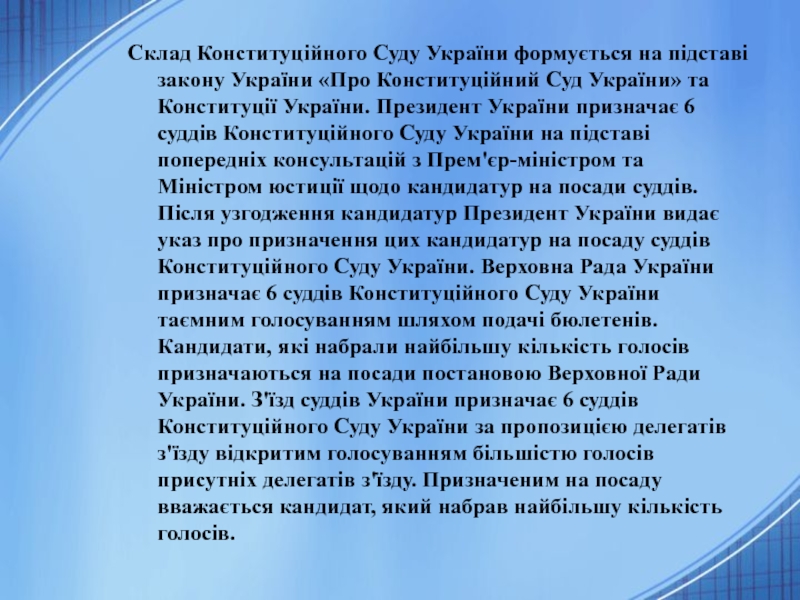 Склад Конституційного Суду України формується на підставі закону України «Про Конституційний Суд України» та Конституції України. Президент України призначає 6 суддів Конституційного Суду України на підставі попередніх консультацій з Прем'єр-міністром та Міністром юстиції щодо кандидатур на посади суддів. Після узгодження кандидатур Президент України видає указ про призначення цих кандидатур на посаду суддів Конституційного Суду України. Верховна Рада України призначає 6 суддів Конституційного Суду України таємним голосуванням шляхом подачі бюлетенів. Кандидати, які набрали найбільшу кількість голосів призначаються на посади постановою Верховної Ради України. З'їзд суддів України призначає 6 суддів Конституційного Суду України за пропозицією делегатів з'їзду відкритим голосуванням більшістю голосів присутніх делегатів з'їзду. Призначеним на посаду вважається кандидат, який набрав найбільшу кількість голосів.